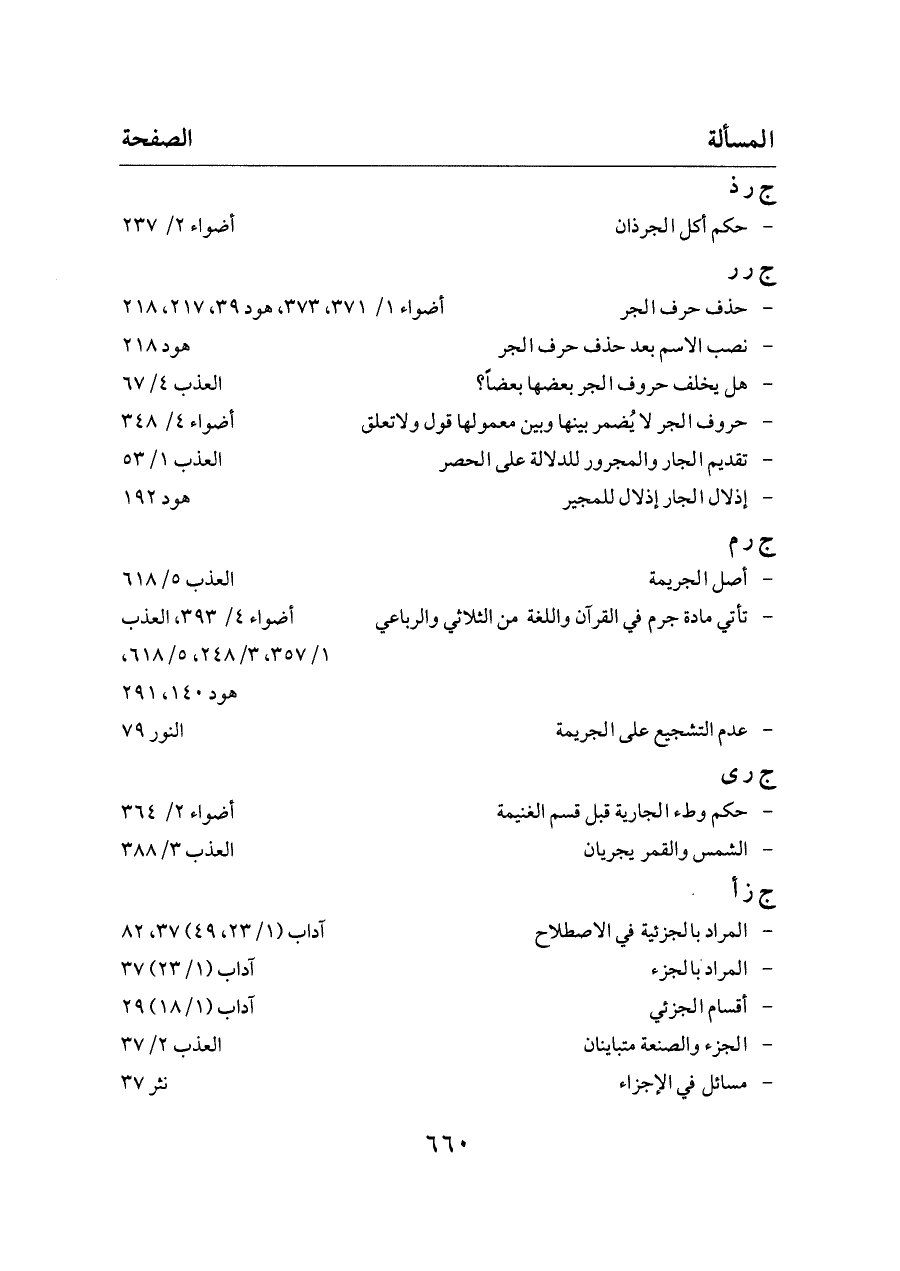 المسألة الصفحة

ج ر ذ
- حكم أكل الجرذان أضواء ٢/ ٢٣٧

ج ر ر
- حذف حرف الجر أضواء ١/ ٣٧١، ٣٧٣، هود ٣٩، ٢١٧، ٢١٨
- نصب الاسم بعد حذف حرف الجر هود ٢١٨
- هل يخلف حروف الجر بعضها بعضاً؟ العذب ٤/ ٦٧
- حروف الجر لا يُضمر بينها وبين معمولها قول ولاتعلق أضواء ٤/ ٣٤٨
- تقديم الجار والمجرور للدلالة على الحصر العذب ١/ ٥٣
- إذلال الجار إذلال للمجير هود ١٩٢

ج ر م
- أصل الجريمة العذب ٥/ ٦١٨
- تأتي مادة جرم في القرآن واللغة من الثلاثي والرباعي أضواء ٤/ ٣٩٣، العذب ١/ ٣٥٧، ٣/ ٢٤٨، ٥/ ٦١٨، هود ١٤٠، ٢٩١
- عدم التشجيع على الجريمة النور ٧٩

ج ر ى
- حكم وطء الجارية قبل قسم الغنيمة أضواء ٢/ ٣٦٤
- الشمس والقمر يجريان العذب ٣/ ٣٨٨

ج ز أ
- المراد بالجزئية في الاصطلاح آداب (١/ ٢٣، ٤٩) ٣٧، ٨٢
- المراد بالجزء آداب (١/ ٢٣) ٣٧
- أقسام الجزئي آداب (١/ ١٨) ٢٩
- الجزء والصنعة متباينان العذب ٢/ ٣٧
- مسائل في الإجزاء نثر ٣٧

٦٦٠